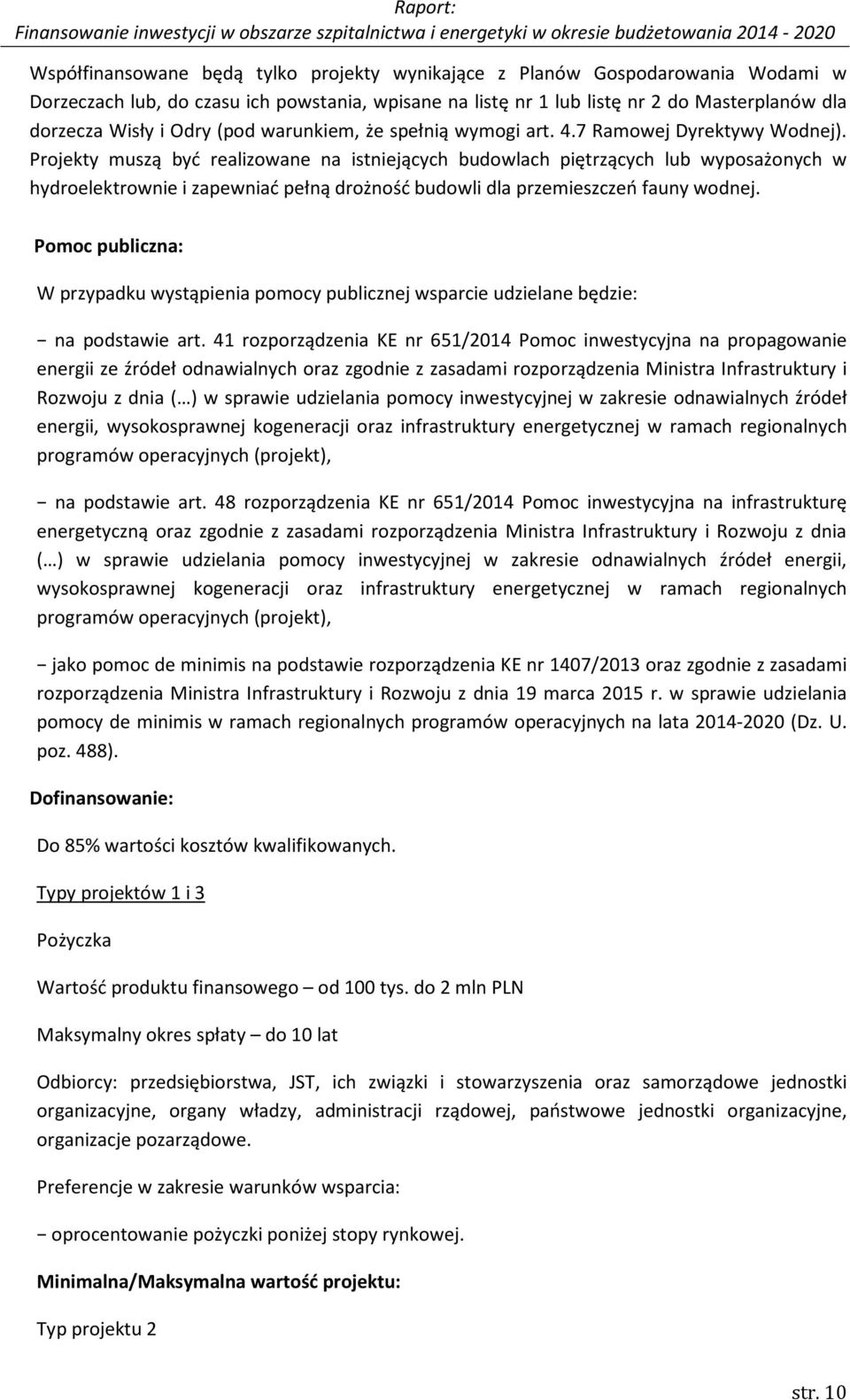 Raport:
Finansowanie inwestycji w obszarze szpitalnictwa i energetyki w okresie budżetowania 2014 - 2020

Współfinansowane będą tylko projekty wynikające z Planów Gospodarowania Wodami w Dorzeczach lub, do czasu ich powstania, wpisane na listę nr 1 lub listę nr 2 do Masterplanów dla dorzecza Wisły i Odry (pod warunkiem, że spełnią wymogi art. 4.7 Ramowej Dyrektywy Wodnej). Projekty muszą być realizowane na istniejących budowlach piętrzących lub wyposażonych w hydroelektrownie i zapewniać pełną drożność budowli dla przemieszczeń fauny wodnej.

Pomoc publiczna:

W przypadku wystąpienia pomocy publicznej wsparcie udzielane będzie:

− na podstawie art. 41 rozporządzenia KE nr 651/2014 Pomoc inwestycyjna na propagowanie energii ze źródeł odnawialnych oraz zgodnie z zasadami rozporządzenia Ministra Infrastruktury i Rozwoju z dnia (…) w sprawie udzielania pomocy inwestycyjnej w zakresie odnawialnych źródeł energii, wysokosprawnej kogeneracji oraz infrastruktury energetycznej w ramach regionalnych programów operacyjnych (projekt),

− na podstawie art. 48 rozporządzenia KE nr 651/2014 Pomoc inwestycyjna na infrastrukturę energetyczną oraz zgodnie z zasadami rozporządzenia Ministra Infrastruktury i Rozwoju z dnia (…) w sprawie udzielania pomocy inwestycyjnej w zakresie odnawialnych źródeł energii, wysokosprawnej kogeneracji oraz infrastruktury energetycznej w ramach regionalnych programów operacyjnych (projekt),

− jako pomoc de minimis na podstawie rozporządzenia KE nr 1407/2013 oraz zgodnie z zasadami rozporządzenia Ministra Infrastruktury i Rozwoju z dnia 19 marca 2015 r. w sprawie udzielania pomocy de minimis w ramach regionalnych programów operacyjnych na lata 2014-2020 (Dz. U. poz. 488).

Dofinansowanie:

Do 85% wartości kosztów kwalifikowanych.

Typy projektów 1 i 3

Pożyczka

Wartość produktu finansowego – od 100 tys. do 2 mln PLN

Maksymalny okres spłaty – do 10 lat

Odbiorcy: przedsiębiorstwa, JST, ich związki i stowarzyszenia oraz samorządowe jednostki organizacyjne, organy władzy, administracji rządowej, państwowe jednostki organizacyjne, organizacje pozarządowe.

Preferencje w zakresie warunków wsparcia:

− oprocentowanie pożyczki poniżej stopy rynkowej.

Minimalna/Maksymalna wartość projektu:

Typ projektu 2

str. 10